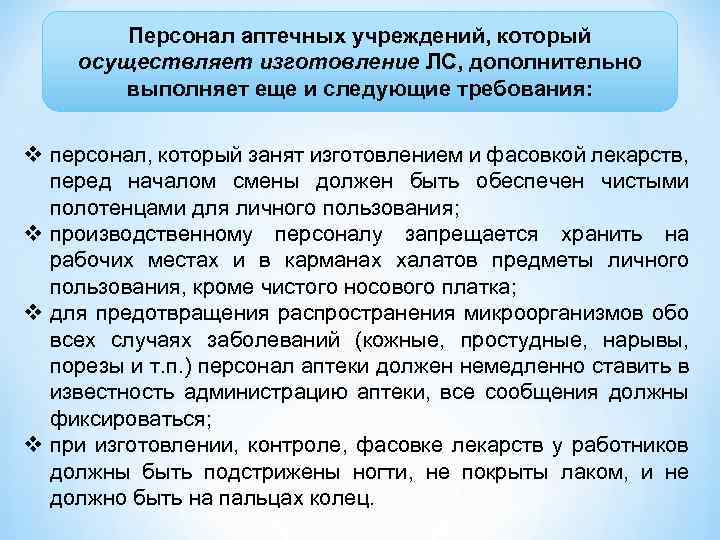 Персонал аптечных учреждений, который осуществляет изготовление ЛС, дополнительно выполняет еще и следующие требования:

❖ персонал, который занят изготовлением и фасовкой лекарств, перед началом смены должен быть обеспечен чистыми полотенцами для личного пользования;
❖ производственному персоналу запрещается хранить на рабочих местах и в карманах халатов предметы личного пользования, кроме чистого носового платка;
❖ для предотвращения распространения микроорганизмов обо всех случаях заболеваний (кожные, простудные, нарывы, порезы и т.п.) персонал аптеки должен немедленно ставить в известность администрацию аптеки, все сообщения должны фиксироваться;
❖ при изготовлении, контроле, фасовке лекарств у работников должны быть подстрижены ногти, не покрыты лаком, и не должно быть на пальцах колец.